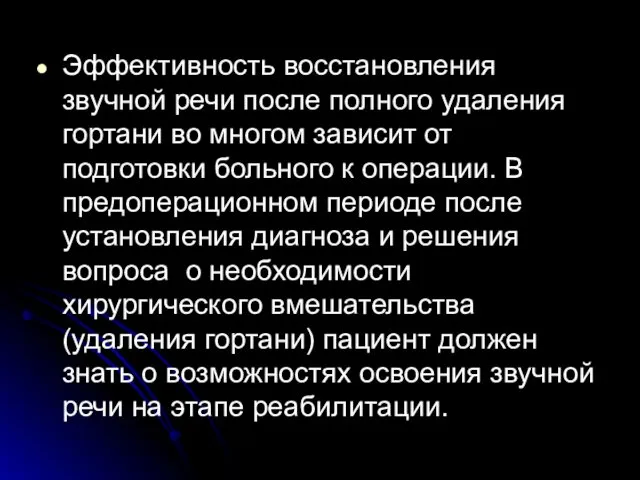 Эффективность восстановления звучной речи после полного удаления гортани во многом зависит от подготовки больного к операции. В предоперационном периоде после установления диагноза и решения вопроса  о необходимости хирургического вмешательства (удаления гортани) пациент должен знать о возможностях освоения звучной речи на этапе реабилитации.